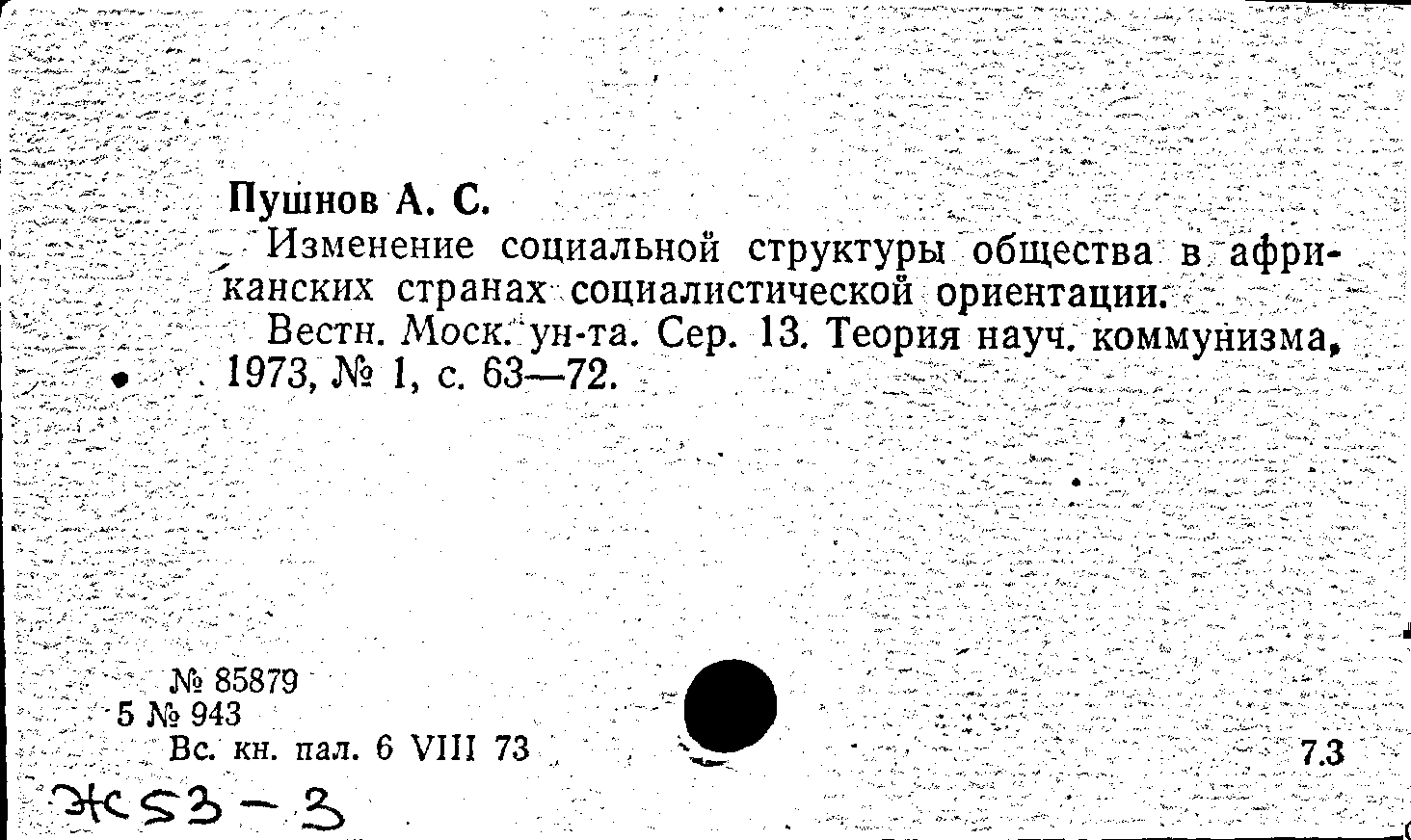 Пушнов А. С.

Изменение социальной структуры общества в африканских странах социалистической ориентации.

Вестн. Моск. ун-та. Сер. 13. Теория науч. коммунизма, 1973, № 1, с. 63—72.

№ 85879
5 № 943
Вс. кн. пал. 6 VIII 73

7.3

Ж53-3